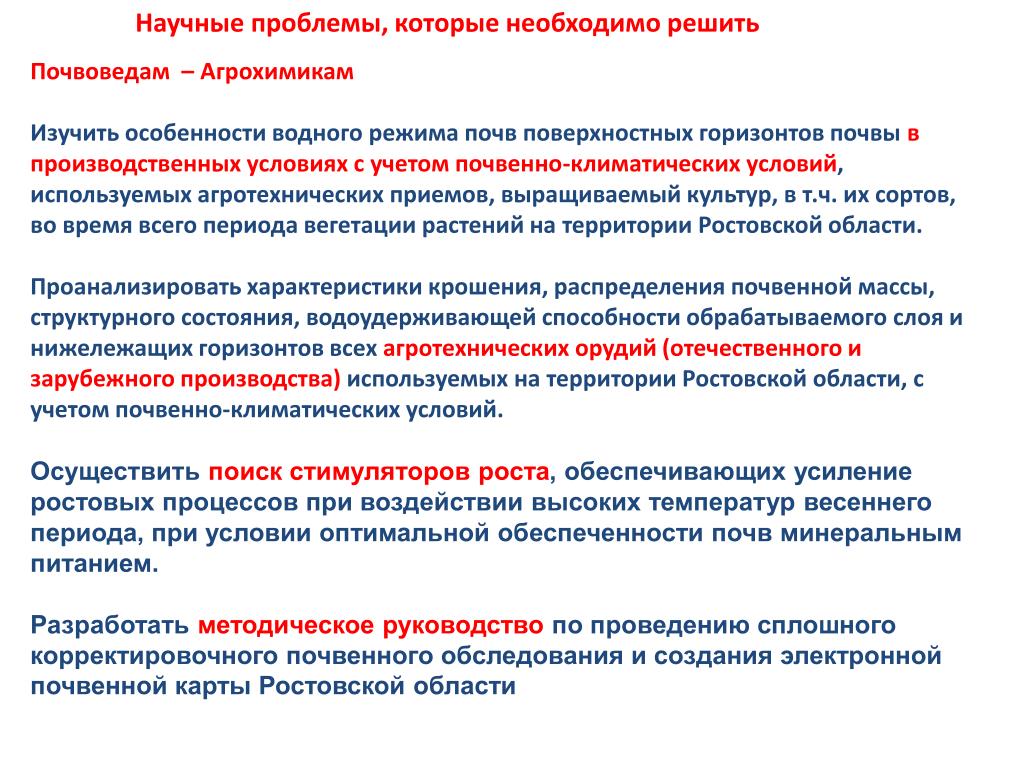 Научные проблемы, которые необходимо решить

Почвоведам – Агрохимикам

Изучить особенности водного режима почв поверхностных горизонтов почвы в производственных условиях с учетом почвенно-климатических условий, используемых агротехнических приемов, выращиваемый культур, в т.ч. их сортов, во время всего периода вегетации растений на территории Ростовской области.

Проанализировать характеристики крошения, распределения почвенной массы, структурного состояния, водоудерживающей способности обрабатываемого слоя и нижележащих горизонтов всех агротехнических орудий (отечественного и зарубежного производства) используемых на территории Ростовской области, с учетом почвенно-климатических условий.

Осуществить поиск стимуляторов роста, обеспечивающих усиление ростовых процессов при воздействии высоких температур весеннего периода, при условии оптимальной обеспеченности почв минеральным питанием.

Разработать методическое руководство по проведению сплошного корректировочного почвенного обследования и создания электронной почвенной карты Ростовской области